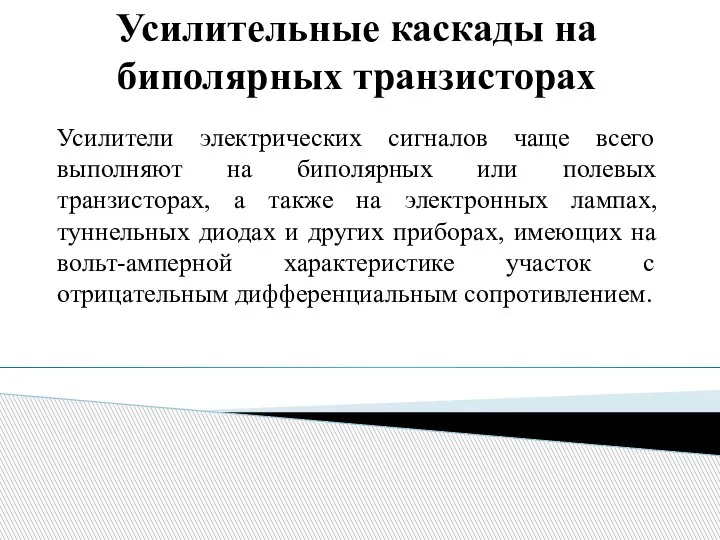 Усилительные каскады на биполярных транзисторах

Усилители электрических сигналов чаще всего выполняют на биполярных или полевых транзисторах, а также на электронных лампах, туннельных диодах и других приборах, имеющих на вольт-амперной характеристике участок с отрицательным дифференциальным сопротивлением.